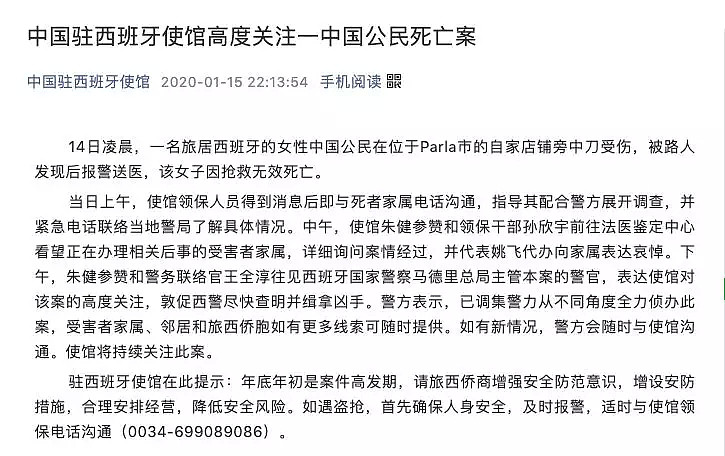 中国驻西班牙使馆高度关注一中国公民死亡案

中国驻西班牙使馆 2020-01-15 22:13:54 手机阅读

14日凌晨，一名旅居西班牙的女性中国公民在位于Parla市的自家店铺旁中刀受伤，被路人发现后报警送医，该女子因抢救无效死亡。

当日上午，使馆领保人员得到消息后即与死者家属电话沟通，指导其配合警方展开调查，并紧急电话联络当地警局了解具体情况。中午，使馆朱健参赞和领保干部孙欣宇前往法医鉴定中心看望正在办理相关后事的受害者家属，详细询问案情经过，并代表姚飞代办向家属表达哀悼。下午，朱健参赞和警务联络官王全淳往见西班牙国家警察马德里总局主管本案的警官，表达使馆对该案的高度关注，敦促西警尽快查明并缉拿凶手。警方表示，已调集警力从不同角度全力侦办此案，受害者家属、邻居和旅西侨胞如有更多线索可随时提供。如有新情况，警方会随时与使馆沟通。使馆将持续关注此案。

驻西班牙使馆在此提示：年底年初是案件高发期，请旅西侨商增强安全防范意识，增设安防措施，合理安排经营，降低安全风险。如遇盗抢，首先确保人身安全，及时报警，适时与使馆领保电话沟通（0034-699089086）。